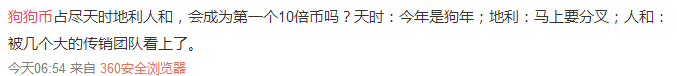 狗狗币占尽天时地利人和，会成为第一个10倍币吗？天时：今年是狗年；地利：马上要分叉；人和：被几个大的传销团队看上了。

今天06:54 来自 360安全浏览器